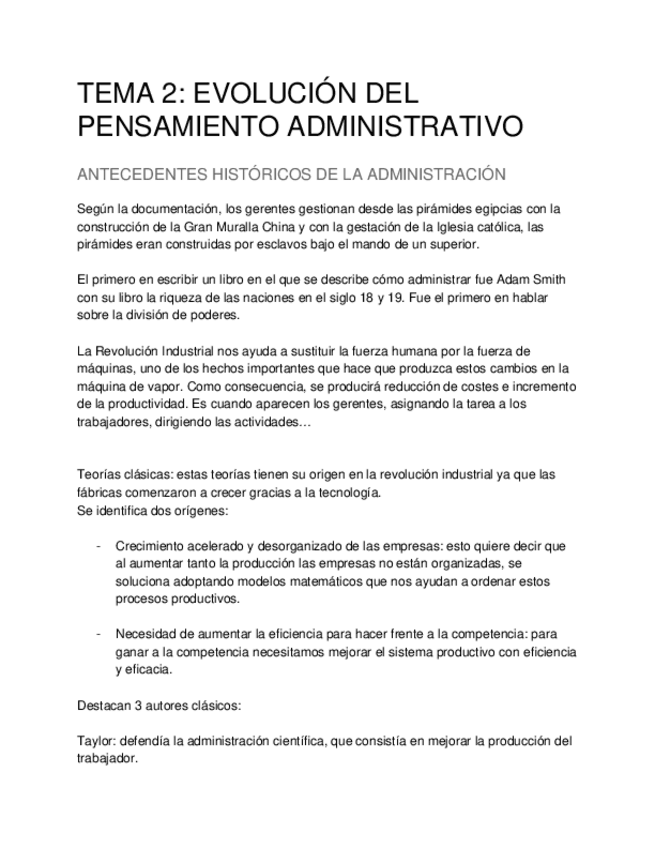 TEMA 2: EVOLUCIÓN DEL PENSAMIENTO ADMINISTRATIVO

ANTECEDENTES HISTÓRICOS DE LA ADMINISTRACIÓN

Según la documentación, los gerentes gestionan desde las pirámides egipcias con la construcción de la Gran Muralla China y con la gestación de la Iglesia católica, las pirámides eran construidas por esclavos bajo el mando de un superior.

El primero en escribir un libro en el que se describe cómo administrar fue Adam Smith con su libro la riqueza de las naciones en el siglo 18 y 19. Fue el primero en hablar sobre la división de poderes.

La Revolución Industrial nos ayuda a sustituir la fuerza humana por la fuerza de máquinas, uno de los hechos importantes que hace que produzca estos cambios en la máquina de vapor. Como consecuencia, se producirá reducción de costes e incremento de la productividad. Es cuando aparecen los gerentes, asignando la tarea a los trabajadores, dirigiendo las actividades…

Teorías clásicas: estas teorías tienen su origen en la revolución industrial ya que las fábricas comenzaron a crecer gracias a la tecnología.
Se identifica dos orígenes:

- Crecimiento acelerado y desorganizado de las empresas: esto quiere decir que al aumentar tanto la producción las empresas no están organizadas, se soluciona adoptando modelos matemáticos que nos ayudan a ordenar estos procesos productivos.

- Necesidad de aumentar la eficiencia para hacer frente a la competencia: para ganar a la competencia necesitamos mejorar el sistema productivo con eficiencia y eficacia.

Destacan 3 autores clásicos:

Taylor: defendía la administración científica, que consistía en mejorar la producción del trabajador.